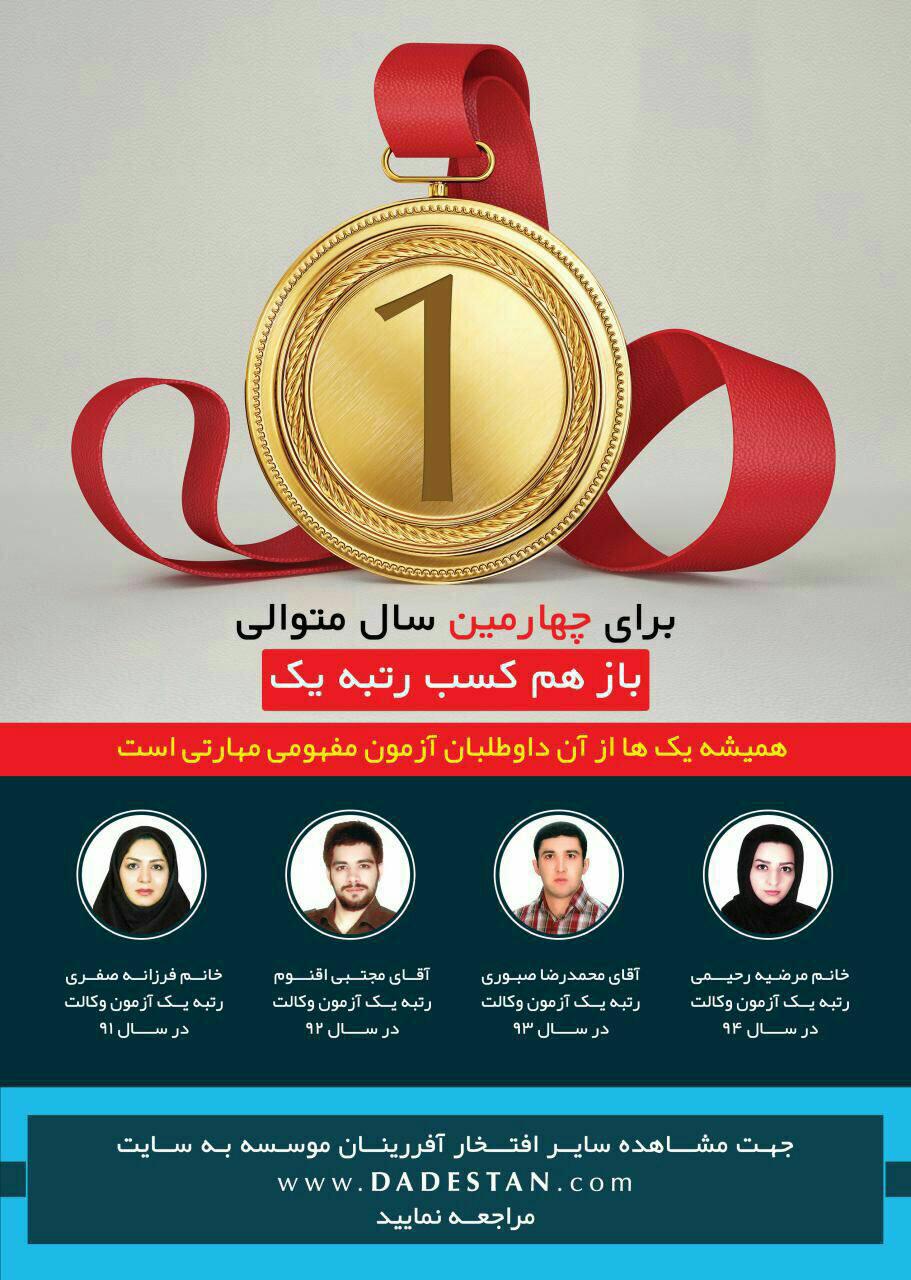 1

برای چهارمین سال متوالی
باز هم کسب رتبه یک

همیشه یک ها از آن داوطلبان آزمون مفهومی مهارتی است

خانم مرضیه رحیمی
رتبه یک آزمون وکالت
در سال ۹۴

آقای محمدرضا صبوری
رتبه یک آزمون وکالت
در سال ۹۳

آقای مجتبی اقنوم
رتبه یک آزمون وکالت
در سال ۹۲

خانم فرزانه صفری
رتبه یک آزمون وکالت
در سال ۹۱

جهت مشاهده سایر افتخار آفرینان موسسه به سایت
www.DADESTAN.com
مراجعه نمایید